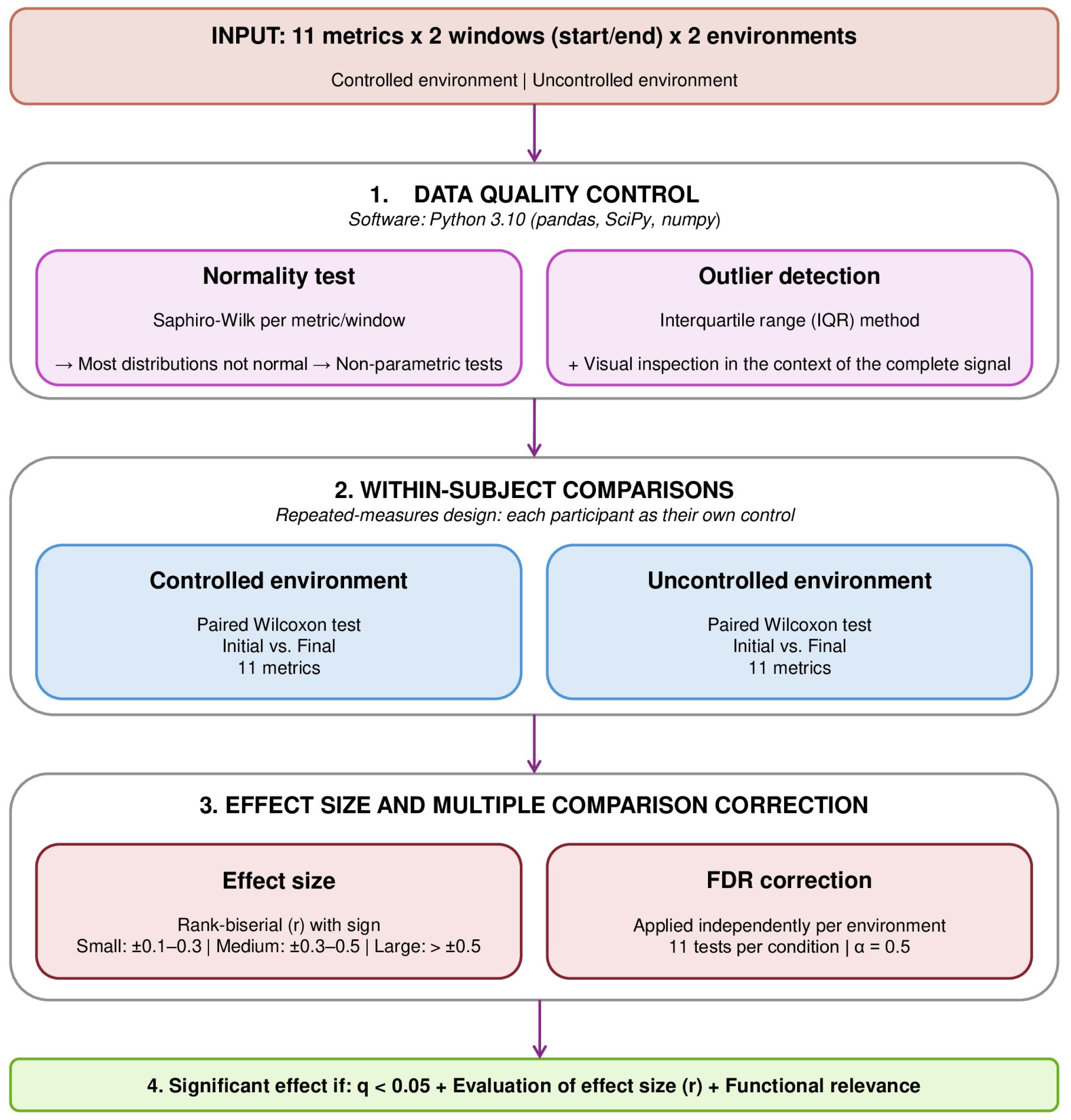 INPUT: 11 metrics x 2 windows (start/end) x 2 environments

Controlled environment | Uncontrolled environment

1. DATA QUALITY CONTROL
Software: Python 3.10 (pandas, SciPy, numpy)

Normality test

Saphiro-Wilk per metric/window

→ Most distributions not normal → Non-parametric tests

Outlier detection

Interquartile range (IQR) method

+ Visual inspection in the context of the complete signal

2. WITHIN-SUBJECT COMPARISONS
Repeated-measures design: each participant as their own control

Controlled environment

Paired Wilcoxon test
Initial vs. Final
11 metrics

Uncontrolled environment

Paired Wilcoxon test
Initial vs. Final
11 metrics

3. EFFECT SIZE AND MULTIPLE COMPARISON CORRECTION

Effect size

Rank-biserial (r) with sign
Small: ±0.1–0.3 | Medium: ±0.3–0.5 | Large: > ±0.5

FDR correction

Applied independently per environment
11 tests per condition | α = 0.5

4. Significant effect if: q < 0.05 + Evaluation of effect size (r) + Functional relevance